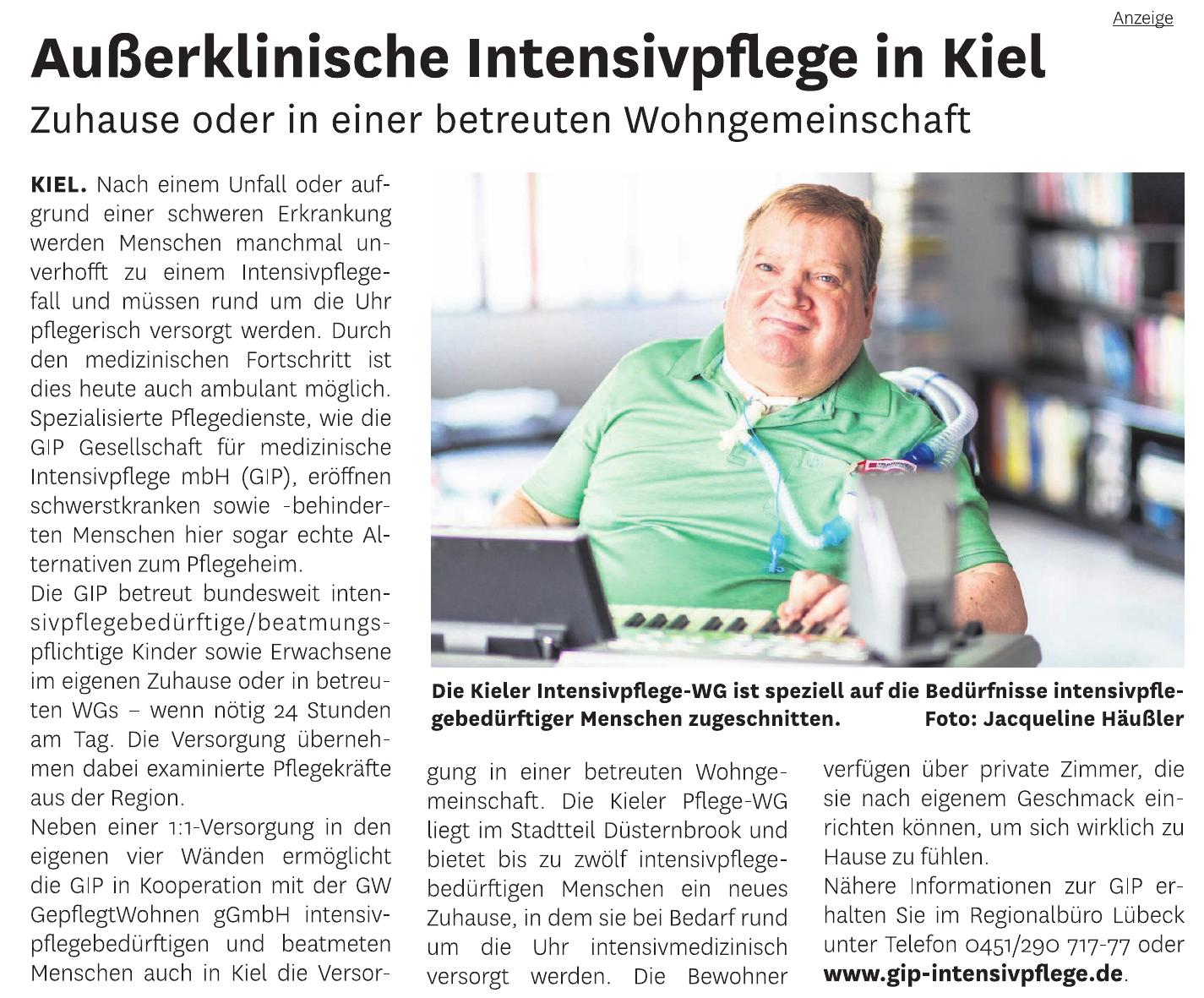 Anzeige

Außerklinische Intensivpflege in Kiel

Zuhause oder in einer betreuten Wohngemeinschaft

KIEL. Nach einem Unfall oder aufgrund einer schweren Erkrankung werden Menschen manchmal unverhofft zu einem Intensivpflegefall und müssen rund um die Uhr pflegerisch versorgt werden. Durch den medizinischen Fortschritt ist dies heute auch ambulant möglich. Spezialisierte Pflegedienste, wie die GIP Gesellschaft für medizinische Intensivpflege mbH (GIP), eröffnen schwerstkranken sowie -behinderten Menschen hier sogar echte Alternativen zum Pflegeheim.
Die GIP betreut bundesweit intensivpflegebedürftige/beatmungspflichtige Kinder sowie Erwachsene im eigenen Zuhause oder in betreuten WGs – wenn nötig 24 Stunden am Tag. Die Versorgung übernehmen dabei examinierte Pflegekräfte aus der Region.
Neben einer 1:1-Versorgung in den eigenen vier Wänden ermöglicht die GIP in Kooperation mit der GW GepflegtWohnen gGmbH intensivpflegebedürftigen und beatmeten Menschen auch in Kiel die Versorgung in einer betreuten Wohngemeinschaft. Die Kieler Pflege-WG liegt im Stadtteil Düsternbrook und bietet bis zu zwölf intensivpflegebedürftigen Menschen ein neues Zuhause, in dem sie bei Bedarf rund um die Uhr intensivmedizinisch versorgt werden. Die Bewohner verfügen über private Zimmer, die sie nach eigenem Geschmack einrichten können, um sich wirklich zu Hause zu fühlen.
Nähere Informationen zur GIP erhalten Sie im Regionalbüro Lübeck unter Telefon 0451/290 717-77 oder www.gip-intensivpflege.de.

Die Kieler Intensivpflege-WG ist speziell auf die Bedürfnisse intensivpflegebedürftiger Menschen zugeschnitten. Foto: Jacqueline Häußler